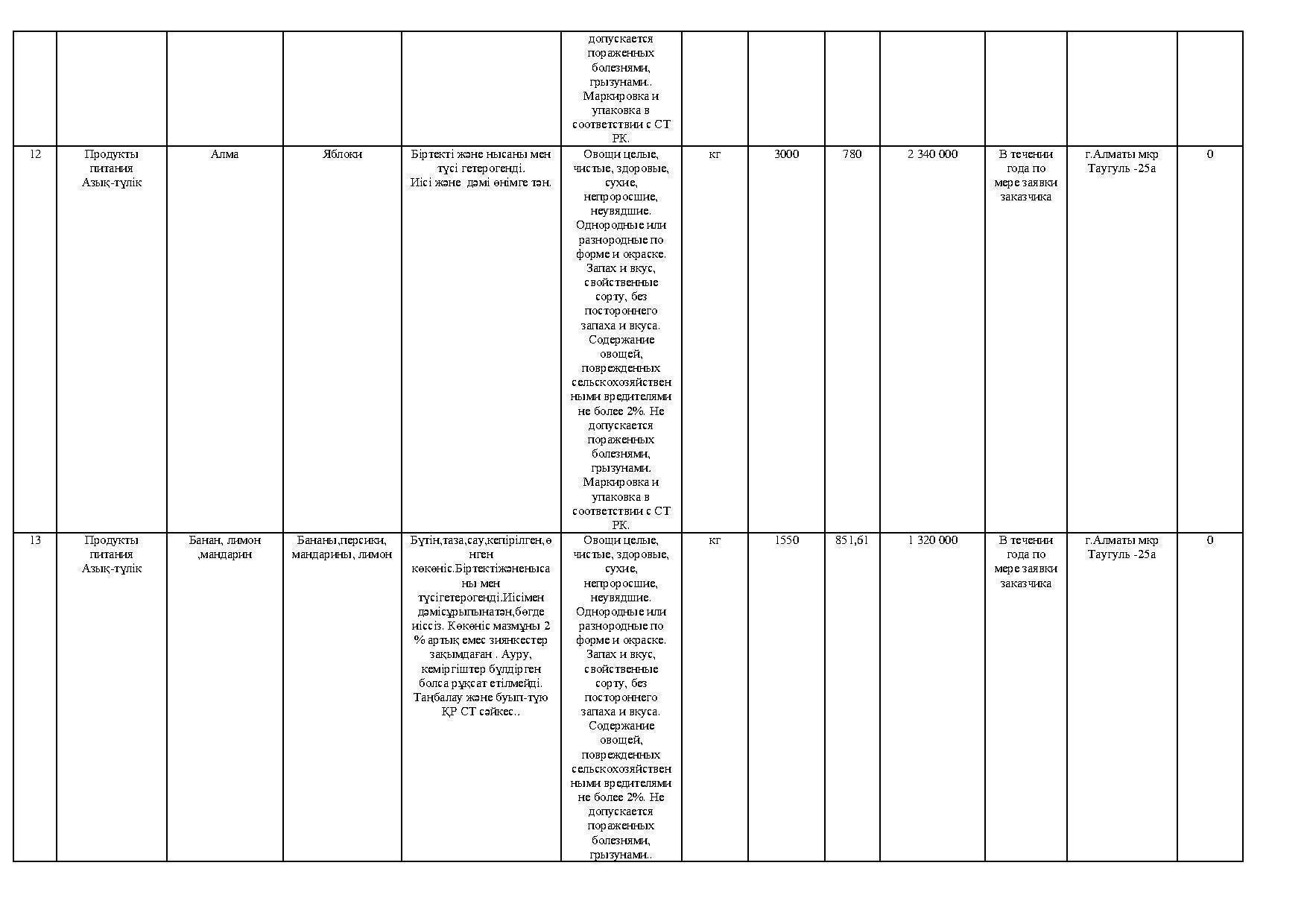 | | | | | | | | | | | | | |
|---|---|---|---|---|---|---|---|---|---|---|---|---|
| | | | | | допускается пораженных болезнями, грызунами.. Маркировка и упаковка в соответствии с СТ РК. | | | | | | | |
| 12 | Продукты питания Азық-түлік | Алма | Яблоки | Біртекті және нысаны мен түсі гетерогенді. Иісі және дәмі өнімге тән. | Овощи целые, чистые, здоровые, сухие, непроросшие, неувядшие. Однородные или разнородные по форме и окраске. Запах и вкус, свойственные сорту, без постороннего запаха и вкуса. Содержание овощей, поврежденных сельскохозяйственными вредителями не более 2%. Не допускается пораженных болезнями, грызунами. Маркировка и упаковка в соответствии с СТ РК. | кг | 3000 | 780 | 2 340 000 | В течении года по мере заявки заказчика | г.Алматы мкр Таугуль -25а | 0 |
| 13 | Продукты питания Азық-түлік | Банан, лимон ,мандарин | Бананы,персики, мандарины, лимон | Бүтін,таза,сау,кепірілген,өнген көкөніс.Біртектіжәненысаны мен түсігетерогенді.Иісімен дәмісұрыпынатән,бөгде иіссіз. Көкөніс мазмұны 2 % артық емес зиянкестер зақымдаған . Ауру, кеміргіштер бүлдірген болса рұқсат етілмейді. Таңбалау және буып-түю ҚР СТ сәйкес.. | Овощи целые, чистые, здоровые, сухие, непроросшие, неувядшие. Однородные или разнородные по форме и окраске. Запах и вкус, свойственные сорту, без постороннего запаха и вкуса. Содержание овощей, поврежденных сельскохозяйственными вредителями не более 2%. Не допускается пораженных болезнями, грызунами.. | кг | 1550 | 851,61 | 1 320 000 | В течении года по мере заявки заказчика | г.Алматы мкр Таугуль -25а | 0 |